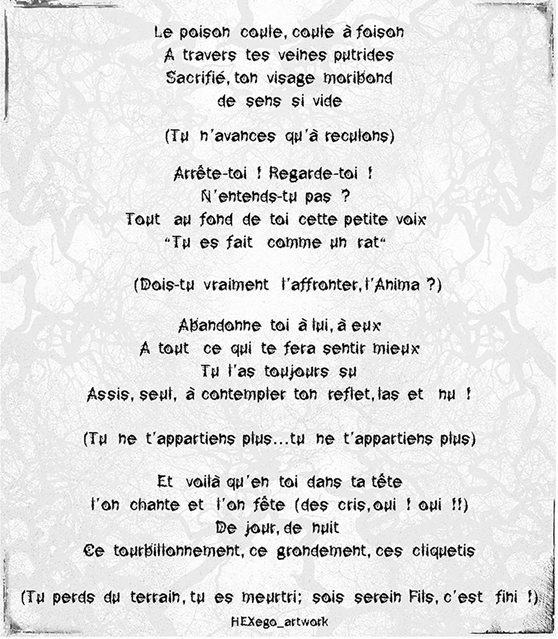 Le poison coule, coule à foison
A travers tes veines putrides
Sacrifié, ton visage moribond
de sens si vide

(Tu n'avances qu'à reculons)

Arrête-toi ! Regarde-toi !
N'entends-tu pas ?
Tout au fond de toi cette petite voix
"Tu es fait comme un rat"

(Dois-tu vraiment l'affronter, l'Anima ?)

Abandonne toi à lui, à eux
A tout ce qui te fera sentir mieux
Tu l'as toujours su
Assis, seul, à contempler ton reflet, las et nu !

(Tu ne t'appartiens plus...tu ne t'appartiens plus)

Et voilà qu'en toi dans ta tête
l'on chante et l'on fête (des cris, oui ! oui !!)
De jour, de nuit
Ce tourbillonnement, ce grondement, ces cliquetis

(Tu perds du terrain, tu es meurtri; sois serein Fils, c'est fini !)

HEXego_artwork